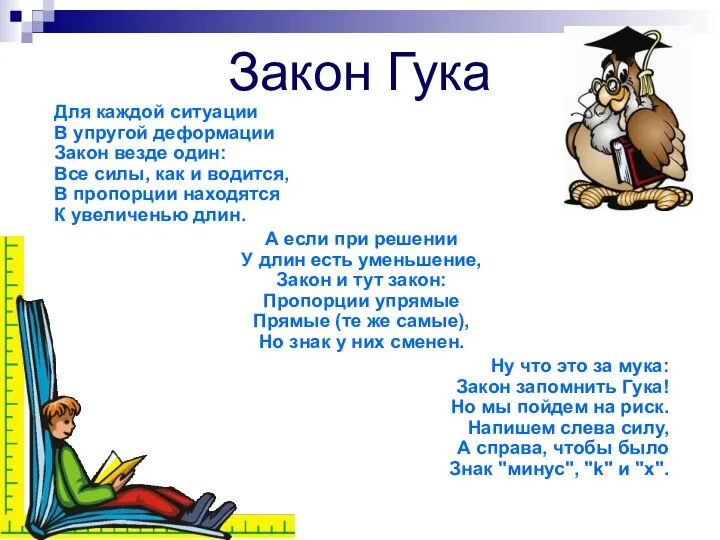 Закон Гука

Для каждой ситуации
В упругой деформации
Закон везде один:
Все силы, как и водится,
В пропорции находятся
К увеличенью длин.

А если при решении
У длин есть уменьшение,
Закон и тут закон:
Пропорции упрямые
Прямые (те же самые),
Но знак у них сменен.

Ну что это за мука:
Закон запомнить Гука!
Но мы пойдем на риск.
Напишем слева силу,
А справа, чтобы было
Знак "минус", "k" и "x".